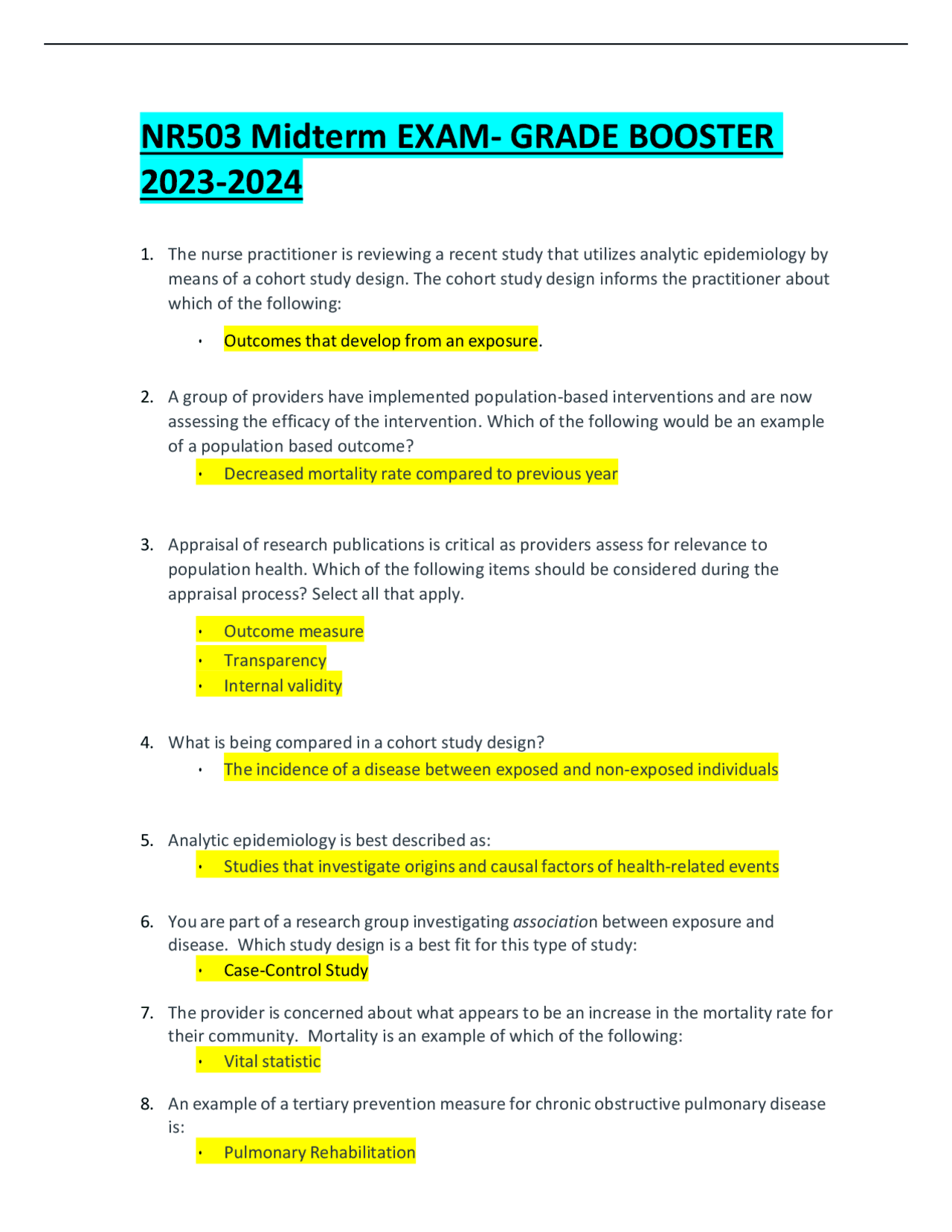 NR503 Midterm EXAM- GRADE BOOSTER 2023-2024

1. The nurse practitioner is reviewing a recent study that utilizes analytic epidemiology by means of a cohort study design. The cohort study design informs the practitioner about which of the following:

• Outcomes that develop from an exposure.

2. A group of providers have implemented population-based interventions and are now assessing the efficacy of the intervention. Which of the following would be an example of a population based outcome?

• Decreased mortality rate compared to previous year

3. Appraisal of research publications is critical as providers assess for relevance to population health. Which of the following items should be considered during the appraisal process? Select all that apply.

• Outcome measure
• Transparency
• Internal validity

4. What is being compared in a cohort study design?

• The incidence of a disease between exposed and non-exposed individuals

5. Analytic epidemiology is best described as:

• Studies that investigate origins and causal factors of health-related events

6. You are part of a research group investigating association between exposure and disease. Which study design is a best fit for this type of study:

• Case-Control Study

7. The provider is concerned about what appears to be an increase in the mortality rate for their community. Mortality is an example of which of the following:

• Vital statistic

8. An example of a tertiary prevention measure for chronic obstructive pulmonary disease is:

• Pulmonary Rehabilitation